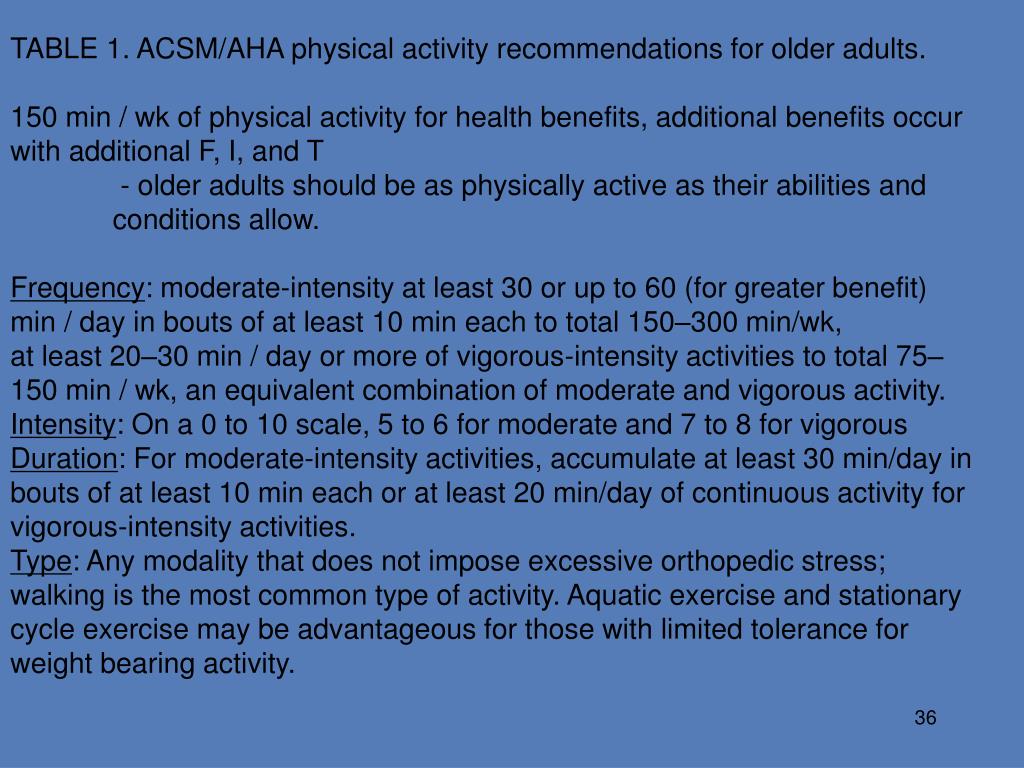 TABLE 1. ACSM/AHA physical activity recommendations for older adults.

150 min / wk of physical activity for health benefits, additional benefits occur with additional F, I, and T

- older adults should be as physically active as their abilities and conditions allow.

Frequency: moderate-intensity at least 30 or up to 60 (for greater benefit) min / day in bouts of at least 10 min each to total 150–300 min/wk, at least 20–30 min / day or more of vigorous-intensity activities to total 75–150 min / wk, an equivalent combination of moderate and vigorous activity.
Intensity: On a 0 to 10 scale, 5 to 6 for moderate and 7 to 8 for vigorous
Duration: For moderate-intensity activities, accumulate at least 30 min/day in bouts of at least 10 min each or at least 20 min/day of continuous activity for vigorous-intensity activities.
Type: Any modality that does not impose excessive orthopedic stress; walking is the most common type of activity. Aquatic exercise and stationary cycle exercise may be advantageous for those with limited tolerance for weight bearing activity.

36